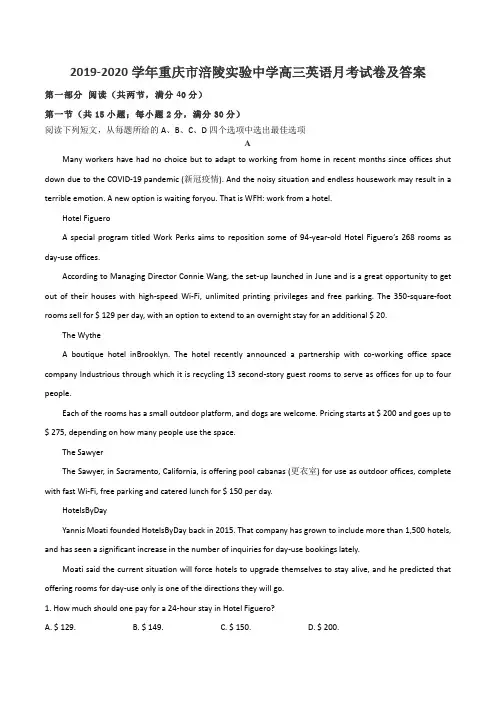 2019-2020 学年重庆市涪陵实验中学高三英语月考试卷及答案

第一部分 阅读（共两节，满分 40 分）

第一节（共 15 小题；每小题 2 分，满分 30 分）

阅读下列短文，从每题所给的 A、B、C、D 四个选项中选出最佳选项

A

Many workers have had no choice but to adapt to working from home in recent months since offices shut down due to the COVID-19 pandemic (新冠疫情). And the noisy situation and endless housework may result in a terrible emotion. A new option is waiting foryou. That is WFH: work from a hotel.

Hotel Figuero

A special program titled Work Perks aims to reposition some of 94-year-old Hotel Figuero's 268 rooms as day-use offices.

According to Managing Director Connie Wang, the set-up launched in June and is a great opportunity to get out of their houses with high-speed Wi-Fi, unlimited printing privileges and free parking. The 350-square-foot rooms sell for $ 129 per day, with an option to extend to an overnight stay for an additional $ 20.

The Wythe

A boutique hotel inBrooklyn. The hotel recently announced a partnership with co-working office space company Industrious through which it is recycling 13 second-story guest rooms to serve as offices for up to four people.

Each of the rooms has a small outdoor platform, and dogs are welcome. Pricing starts at $ 200 and goes up to $ 275, depending on how many people use the space.

The Sawyer

The Sawyer, in Sacramento, California, is offering pool cabanas (更衣室) for use as outdoor offices, complete with fast Wi-Fi, free parking and catered lunch for $ 150 per day.

HotelsByDay

Yannis Moati founded HotelsByDay back in 2015. That company has grown to include more than 1,500 hotels, and has seen a significant increase in the number of inquiries for day-use bookings lately.

Moati said the current situation will force hotels to upgrade themselves to stay alive, and he predicted that offering rooms for day-use only is one of the directions they will go.

1. How much should one pay for a 24-hour stay in Hotel Figuero?

A. $ 129. B. $ 149. C. $ 150. D. $ 200.